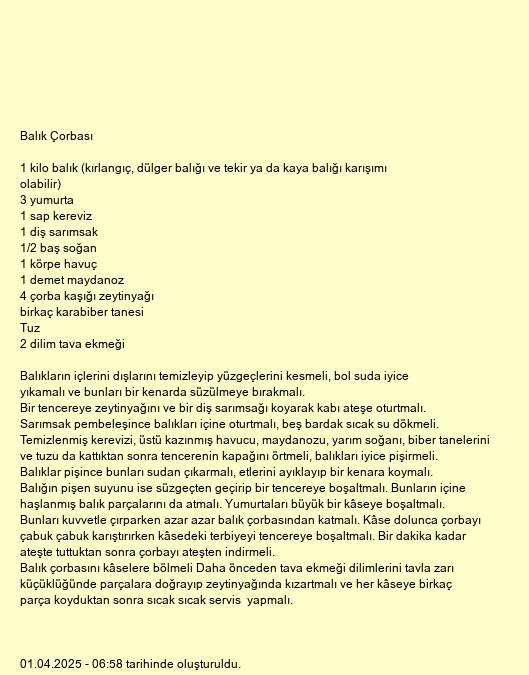 Balık Çorbası

1 kilo balık (kırlangıç, dülger balığı ve tekir ya da kaya balığı karışımı olabilir)
3 yumurta
1 sap kereviz
1 diş sarımsak
1/2 baş soğan
1 körpe havuç
1 demet maydanoz
4 çorba kaşığı zeytinyağı
birkaç karabiber tanesi
Tuz
2 dilim tava ekmeği

Balıkların içlerini dışlarını temizleyip yüzgeçlerini kesmeli, bol suda iyice yıkamalı ve bunları bir kenarda süzülmeye bırakmalı.
Bir tencereye zeytinyağını ve bir diş sarımsağı koyarak kabı ateşe oturtmalı.
Sarımsak pembeleşince balıkları içine oturtmalı, beş bardak sıcak su dökmeli.
Temizlenmiş kerevizi, üstü kazınmış havucu, maydanozu, yarım soğanı, biber tanelerini ve tuzu da kattıktan sonra tencerenin kapağını örtmeli, balıkları iyice pişirmeli.
Balıklar pişince bunları sudan çıkarmalı, etlerini ayıklayıp bir kenara koymalı.
Balığın pişen suyunu ise süzgeçten geçirip bir tencereye boşaltmalı. Bunların içine haşlanmış balık parçalarını da atmalı. Yumurtaları büyük bir kâseye boşaltmalı.
Bunları kuvvetle çırparken azar azar balık çorbasından katmalı. Kâse dolunca çorbayı çabuk çabuk karıştırırken kâsedeki terbiyeyi tencereye boşaltmalı. Bir dakika kadar ateşte tuttuktan sonra çorbayı ateşten indirmeli.
Balık çorbasını kâselere bölmeli Daha önceden tava ekmeği dilimlerini tavla zarı küçüklüğünde parçalara doğrayıp zeytinyağında kızartmalı ve her kâseye birkaç parça koyduktan sonra sıcak sıcak servis yapmalı.

01.04.2025 - 06:58 tarihinde oluşturuldu.